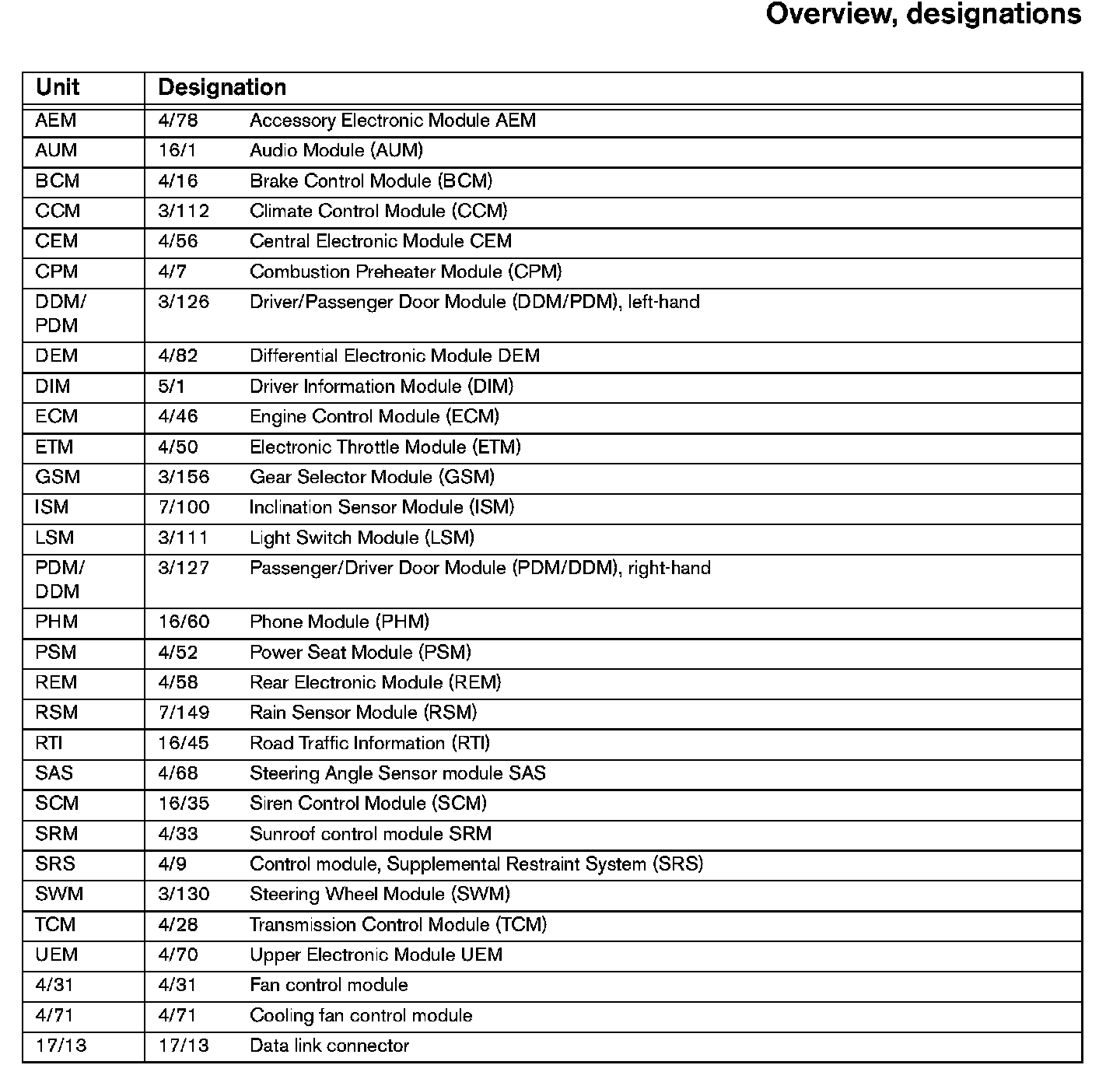 Overview, designations

| Unit | Designation |
|---|---|
| AEM | 4/78 Accessory Electronic Module AEM |
| AUM | 16/1 Audio Module (AUM) |
| BCM | 4/16 Brake Control Module (BCM) |
| CCM | 3/112 Climate Control Module (CCM) |
| CEM | 4/56 Central Electronic Module CEM |
| CPM | 4/7 Combustion Preheater Module (CPM) |
| DDM/ PDM | 3/126 Driver/Passenger Door Module (DDM/PDM), left-hand |
| DEM | 4/82 Differential Electronic Module DEM |
| DIM | 5/1 Driver Information Module (DIM) |
| ECM | 4/46 Engine Control Module (ECM) |
| ETM | 4/50 Electronic Throttle Module (ETM) |
| GSM | 3/156 Gear Selector Module (GSM) |
| ISM | 7/100 Inclination Sensor Module (ISM) |
| LSM | 3/111 Light Switch Module (LSM) |
| PDM/ DDM | 3/127 Passenger/Driver Door Module (PDM/DDM), right-hand |
| PHM | 16/60 Phone Module (PHM) |
| PSM | 4/52 Power Seat Module (PSM) |
| REM | 4/58 Rear Electronic Module (REM) |
| RSM | 7/149 Rain Sensor Module (RSM) |
| RTI | 16/45 Road Traffic Information (RTI) |
| SAS | 4/68 Steering Angle Sensor module SAS |
| SCM | 16/35 Siren Control Module (SCM) |
| SRM | 4/33 Sunroof control module SRM |
| SRS | 4/9 Control module, Supplemental Restraint System (SRS) |
| SWM | 3/130 Steering Wheel Module (SWM) |
| TCM | 4/28 Transmission Control Module (TCM) |
| UEM | 4/70 Upper Electronic Module UEM |
| 4/31 | 4/31 Fan control module |
| 4/71 | 4/71 Cooling fan control module |
| 17/13 | 17/13 Data link connector |